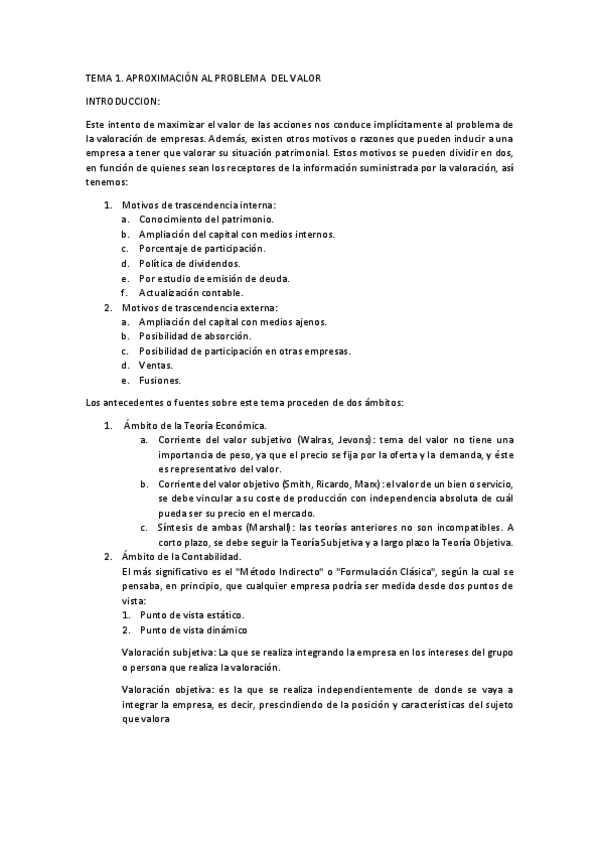 TEMA 1. APROXIMACIÓN AL PROBLEMA DEL VALOR

INTRODUCCION:

Este intento de maximizar el valor de las acciones nos conduce implícitamente al problema de la valoración de empresas. Además, existen otros motivos o razones que pueden inducir a una empresa a tener que valorar su situación patrimonial. Estos motivos se pueden dividir en dos, en función de quienes sean los receptores de la información suministrada por la valoración, así tenemos:

1. Motivos de trascendencia interna:
a. Conocimiento del patrimonio.
b. Ampliación del capital con medios internos.
c. Porcentaje de participación.
d. Política de dividendos.
e. Por estudio de emisión de deuda.
f. Actualización contable.
2. Motivos de trascendencia externa:
a. Ampliación del capital con medios ajenos.
b. Posibilidad de absorción.
c. Posibilidad de participación en otras empresas.
d. Ventas.
e. Fusiones.

Los antecedentes o fuentes sobre este tema proceden de dos ámbitos:

1. Ámbito de la Teoría Económica.
a. Corriente del valor subjetivo (Walras, Jevons): tema del valor no tiene una importancia de peso, ya que el precio se fija por la oferta y la demanda, y éste es representativo del valor.
b. Corriente del valor objetivo (Smith, Ricardo, Marx): el valor de un bien o servicio, se debe vincular a su coste de producción con independencia absoluta de cuál pueda ser su precio en el mercado.
c. Síntesis de ambas (Marshall): las teorías anteriores no son incompatibles. A corto plazo, se debe seguir la Teoría Subjetiva y a largo plazo la Teoría Objetiva.
2. Ámbito de la Contabilidad.
El más significativo es el "Método Indirecto" o "Formulación Clásica", según la cual se pensaba, en principio, que cualquier empresa podría ser medida desde dos puntos de vista:
1. Punto de vista estático.
2. Punto de vista dinámico

Valoración subjetiva: La que se realiza integrando la empresa en los intereses del grupo o persona que realiza la valoración.

Valoración objetiva: es la que se realiza independientemente de donde se vaya a integrar la empresa, es decir, prescindiendo de la posición y características del sujeto que valora